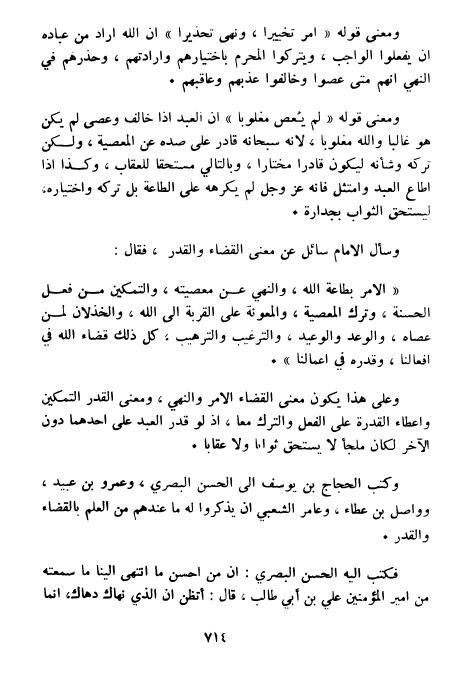 ومعنى قوله « امر تخييرا ، ونهى تحذيرا » ان الله اراد من عباده ان يفعلوا الواجب ، ويتركوا المحرم باختيارهم وارادتهم ، وحذرهم في النهي انهم متى عصوا وخالفوا عذبهم وعاقبهم •

ومعنى قوله « لم يُعص مغلوبا » ان العبد اذا خالف وعصى لم يكن هو غالبا والله مغلوبا ، لانه سبحانه قادر على صده عن المعصية ، ولكن تركه وشأنه ليكون قادرا مختارا ، وبالتالي مستحقا للعقاب ، وكذا اذا اطاع العبد وامتثل فانه عز وجل لم يكرهه على الطاعة بل تركه واختياره، ليستحق الثواب بجدارة •

وسأل الامام سائل عن معنى القضاء والقدر ، فقال :

« الامر بطاعة الله ، والنهي عن معصيته ، والتمكين من فعل الحسنة ، وترك المعصية ، والمعونة على القربة الى الله ، والخذلان لمن عصاه ، والوعد والوعيد ، والترغيب والترهيب ، كل ذلك قضاء الله في افعالنا ، وقدره في اعمالنا » •

وعلى هذا يكون معنى القضاء الامر والنهي ، ومعنى القدر التمكين واعطاء القدرة على الفعل والترك معا ، اذ لو قدر العبد على احدهما دون الآخر لكان ملجأ لا يستحق ثوابا ولا عقابا •

وكتب الحجاج بن يوسف الى الحسن البصري ، وعمرو بن عبيد ، وواصل بن عطاء ، وعامر الشعبي ان يذكروا له ما عندهم من العلم بالقضاء والقدر •

فكتب اليه الحسن البصري : ان من احسن ما انتهى الينا ما سمعته من امير المؤمنين علي بن أبي طالب ، قال : أتظن ان الذي نهاك دهاك، انما

٧١٤